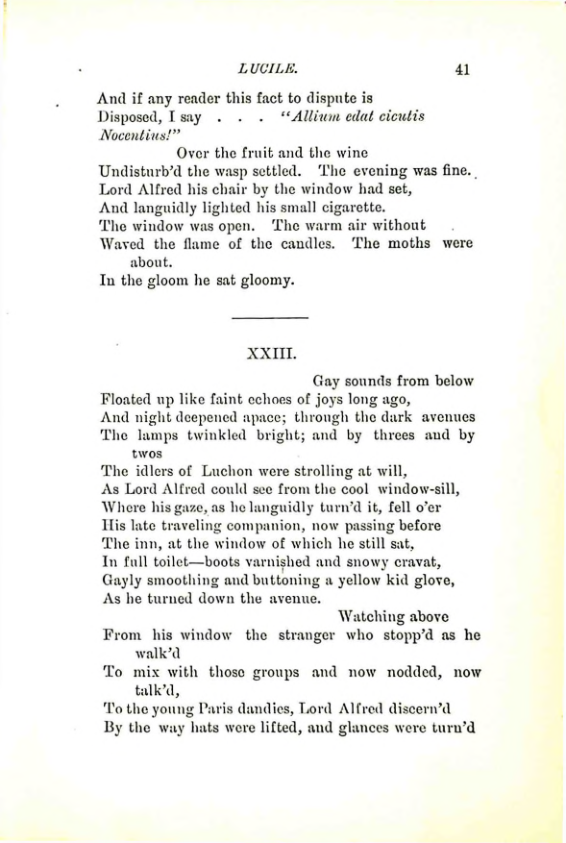 LUCILE. 41

And if any reader this fact to dispute is
Disposed, I say . . . "Allium edat cicutis
Nocentius!"
Over the fruit and the wine
Undisturb'd the wasp settled. The evening was fine.
Lord Alfred his chair by the window had set,
And languidly lighted his small cigarette.
The window was open. The warm air without
Waved the flame of the candles. The moths were about.
In the gloom he sat gloomy.

XXIII.

Gay sounds from below
Floated up like faint echoes of joys long ago,
And night deepened apace; through the dark avenues
The lamps twinkled bright; and by threes and by twos
The idlers of Luchon were strolling at will,
As Lord Alfred could see from the cool window-sill,
Where his gaze, as he languidly turn'd it, fell o'er
His late traveling companion, now passing before
The inn, at the window of which he still sat,
In full toilet—boots varnished and snowy cravat,
Gayly smoothing and buttoning a yellow kid glove,
As he turned down the avenue.
Watching above
From his window the stranger who stopp'd as he walk'd
To mix with those groups and now nodded, now talk'd,
To the young Paris dandies, Lord Alfred discern'd
By the way hats were lifted, and glances were turn'd